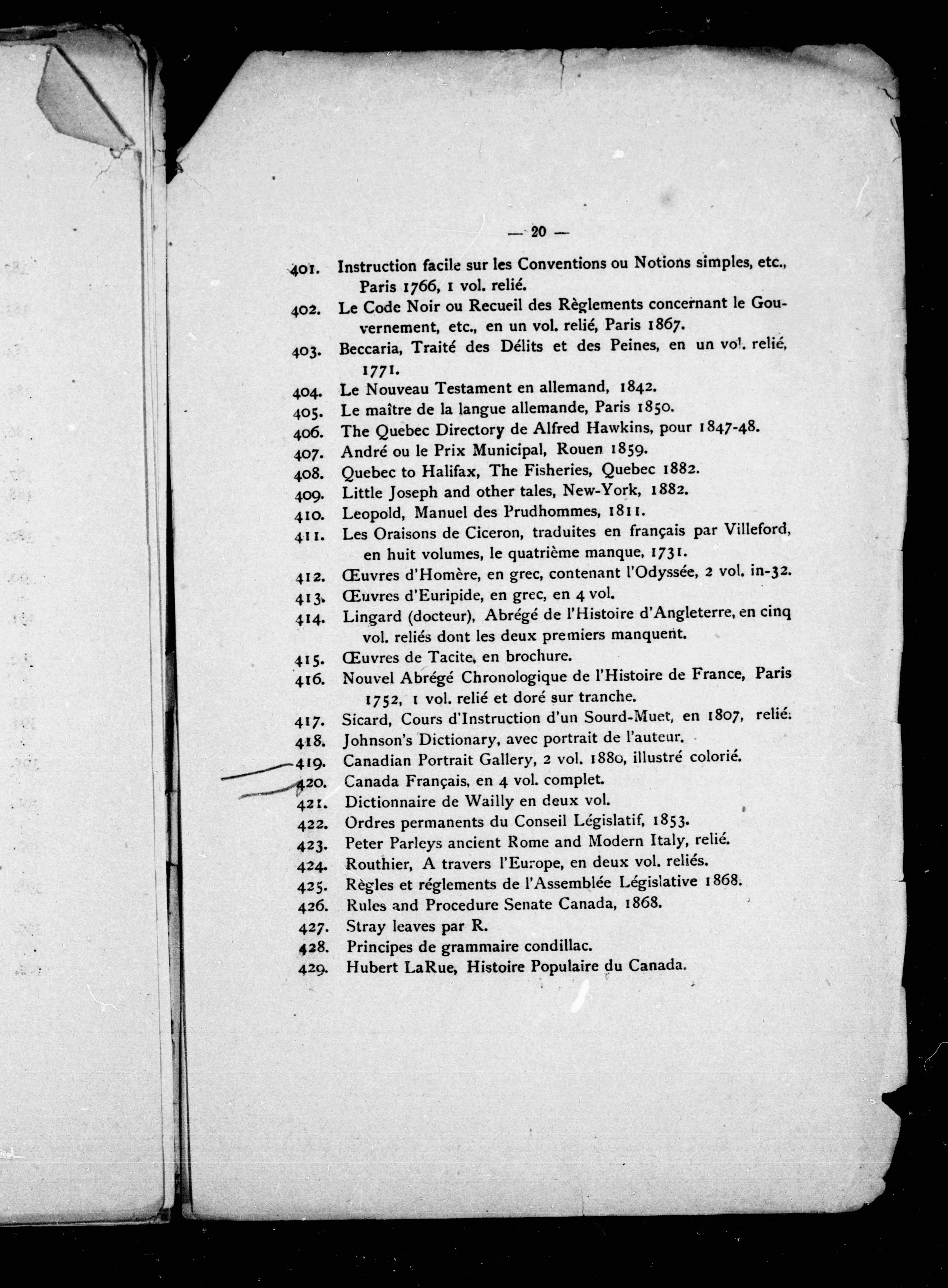 — 20 —

401. Instruction facile sur les Conventions ou Notions simples, etc., Paris 1766, 1 vol. relié.

402. Le Code Noir ou Recueil des Règlements concernant le Gouvernement, etc., en un vol. relié, Paris 1867.

403. Beccaria, Traité des Délits et des Peines, en un vol. relié, 1771.

404. Le Nouveau Testament en allemand, 1842.

405. Le maître de la langue allemande, Paris 1850.

406. The Quebec Directory de Alfred Hawkins, pour 1847-48.

407. André ou le Prix Municipal, Rouen 1859.

408. Quebec to Halifax, The Fisheries, Quebec 1882.

409. Little Joseph and other tales, New-York, 1882.

410. Leopold, Manuel des Prudhommes, 1811.

411. Les Oraisons de Ciceron, traduites en français par Villeford, en huit volumes, le quatrième manque, 1731.

412. Œuvres d'Homère, en grec, contenant l'Odyssée, 2 vol. in-32.

413. Œuvres d'Euripide, en grec, en 4 vol.

414. Lingard (docteur), Abrégé de l'Histoire d'Angleterre, en cinq vol. reliés dont les deux premiers manquent.

415. Œuvres de Tacite, en brochure.

416. Nouvel Abrégé Chronologique de l'Histoire de France, Paris 1752, 1 vol. relié et doré sur tranche.

417. Sicard, Cours d'Instruction d'un Sourd-Muet, en 1807, relié.

418. Johnson's Dictionary, avec portrait de l'auteur.

419. Canadian Portrait Gallery, 2 vol. 1880, illustré colorié.

420. Canada Français, en 4 vol. complet.

421. Dictionnaire de Wailly en deux vol.

422. Ordres permanents du Conseil Législatif, 1853.

423. Peter Parleys ancient Rome and Modern Italy, relié.

424. Routhier, A travers l'Europe, en deux vol. reliés.

425. Règles et réglements de l'Assemblée Législative 1868.

426. Rules and Procedure Senate Canada, 1868.

427. Stray leaves par R.

428. Principes de grammaire condillac.

429. Hubert LaRue, Histoire Populaire du Canada.